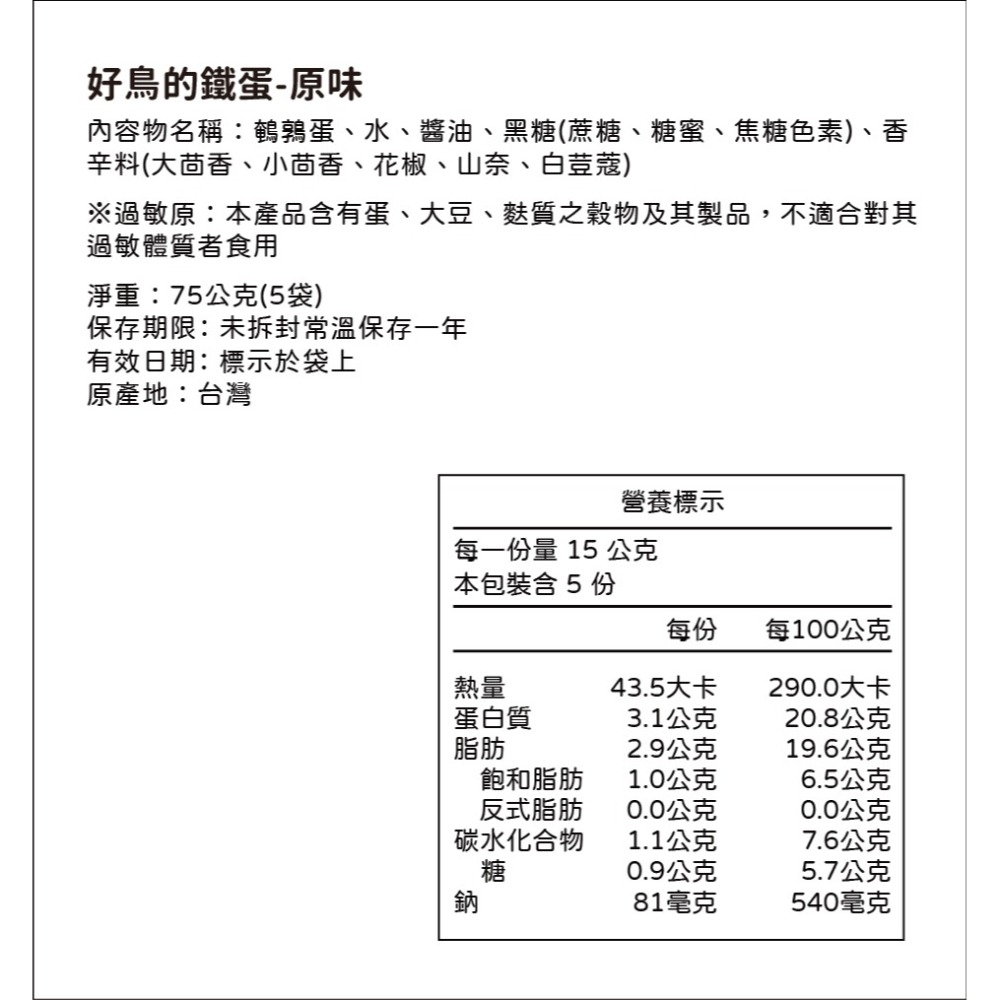 好鳥的鐵蛋-原味

內容物名稱：鵪鶉蛋、水、醬油、黑糖(蔗糖、糖蜜、焦糖色素)、香辛料(大茴香、小茴香、花椒、山奈、白荳蔻)

※過敏原：本產品含有蛋、大豆、麩質之穀物及其製品，不適合對其過敏體質者食用

淨重：75公克(5袋)
保存期限：未拆封常溫保存一年
有效日期：標示於袋上
原產地：台灣

營養標示

每一份量 15 公克
本包裝含 5 份

| | 每份 | 每100公克 |
|---|---|---|
| 熱量 | 43.5大卡 | 290.0大卡 |
| 蛋白質 | 3.1公克 | 20.8公克 |
| 脂肪 | 2.9公克 | 19.6公克 |
| 飽和脂肪 | 1.0公克 | 6.5公克 |
| 反式脂肪 | 0.0公克 | 0.0公克 |
| 碳水化合物 | 1.1公克 | 7.6公克 |
| 糖 | 0.9公克 | 5.7公克 |
| 鈉 | 81毫克 | 540毫克 |